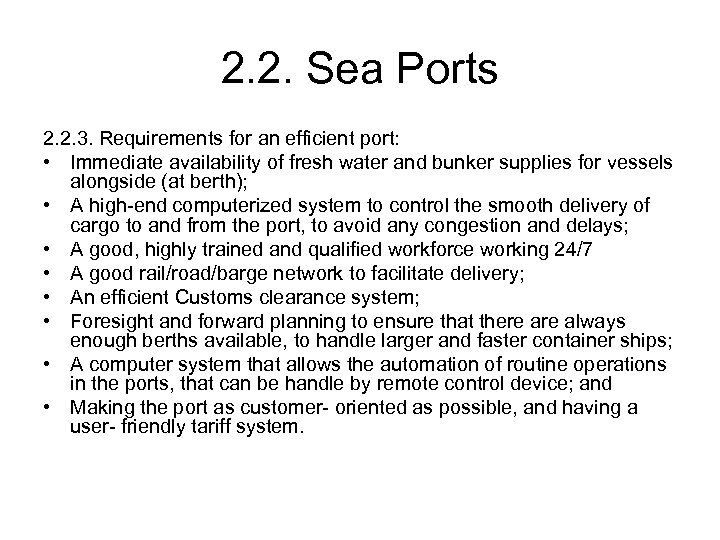 2.2. Sea Ports

2.2.3. Requirements for an efficient port:

• Immediate availability of fresh water and bunker supplies for vessels alongside (at berth);
• A high-end computerized system to control the smooth delivery of cargo to and from the port, to avoid any congestion and delays;
• A good, highly trained and qualified workforce working 24/7
• A good rail/road/barge network to facilitate delivery;
• An efficient Customs clearance system;
• Foresight and forward planning to ensure that there are always enough berths available, to handle larger and faster container ships;
• A computer system that allows the automation of routine operations in the ports, that can be handle by remote control device; and
• Making the port as customer- oriented as possible, and having a user- friendly tariff system.